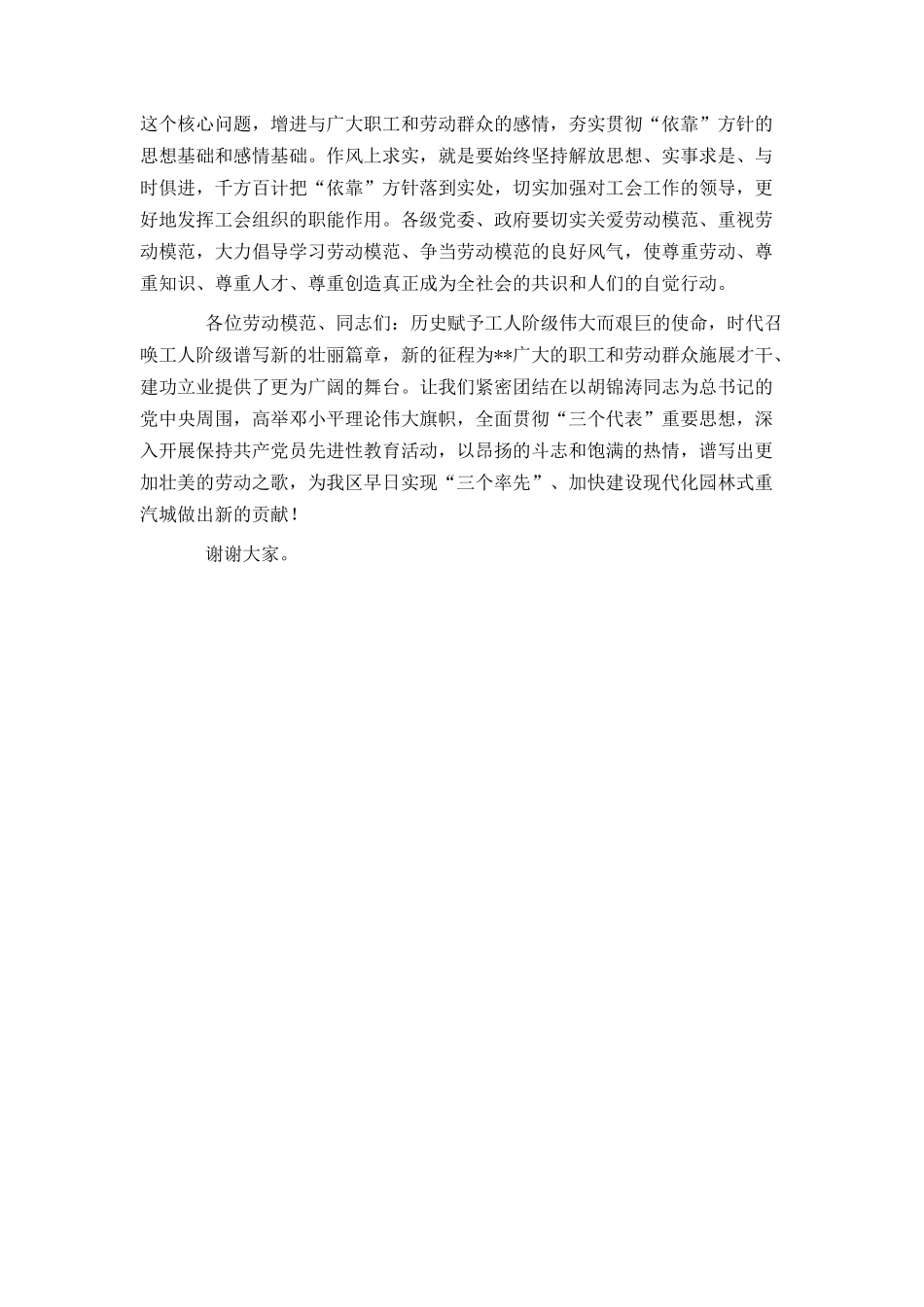 这个核心问题，增进与广大职工和劳动群众的感情，夯实贯彻“依靠”方针的思想基础和感情基础。作风上求实，就是要始终坚持解放思想、实事求是、与时俱进，千方百计把“依靠”方针落到实处，切实加强对工会工作的领导，更好地发挥工会组织的职能作用。各级党委、政府要切实关爱劳动模范、重视劳动模范，大力倡导学习劳动模范、争当劳动模范的良好风气，使尊重劳动、尊重知识、尊重人才、尊重创造真正成为全社会的共识和人们的自觉行动。

各位劳动模范、同志们：历史赋予工人阶级伟大而艰巨的使命，时代召唤工人阶级谱写新的壮丽篇章，新的征程为**广大的职工和劳动群众施展才干、建功立业提供了更为广阔的舞台。让我们紧密团结在以胡锦涛同志为总书记的党中央周围，高举邓小平理论伟大旗帜，全面贯彻“三个代表”重要思想，深入开展保持共产党员先进性教育活动，以昂扬的斗志和饱满的热情，谱写出更加壮美的劳动之歌，为我区早日实现“三个率先”、加快建设现代化园林式重汽城做出新的贡献！

谢谢大家。